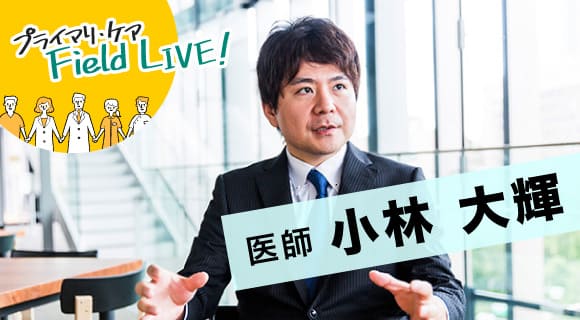 プライマリ・ケア
Field LIVE!

医師 小林 大輝